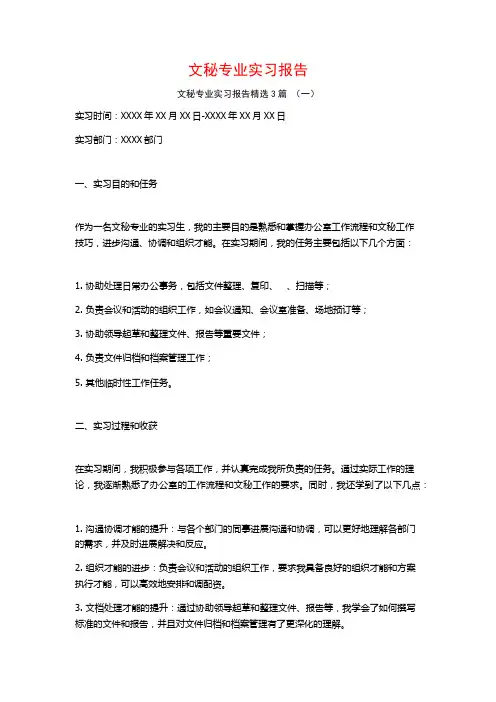 文秘专业实习报告

文秘专业实习报告精选3篇 （一）

实习时间：XXXX年XX月XX日-XXXX年XX月XX日

实习部门：XXXX部门

一、实习目的和任务

作为一名文秘专业的实习生，我的主要目的是熟悉和掌握办公室工作流程和文秘工作技巧，进步沟通、协调和组织才能。在实习期间，我的任务主要包括以下几个方面：

1. 协助处理日常办公事务，包括文件整理、复印、 、扫描等；

2. 负责会议和活动的组织工作，如会议通知、会议室准备、场地预订等；

3. 协助领导起草和整理文件、报告等重要文件；

4. 负责文件归档和档案管理工作；

5. 其他临时性工作任务。

二、实习过程和收获

在实习期间，我积极参与各项工作，并认真完成我所负责的任务。通过实际工作的理论，我逐渐熟悉了办公室的工作流程和文秘工作的要求。同时，我还学到了以下几点：

1. 沟通协调才能的提升：与各个部门的同事进展沟通和协调，可以更好地理解各部门的需求，并及时进展解决和反应。

2. 组织才能的进步：负责会议和活动的组织工作，要求我具备良好的组织才能和方案执行才能，可以高效地安排和调配资。

3. 文档处理才能的提升：通过协助领导起草和整理文件、报告等，我学会了如何撰写标准的文件和报告，并且对文件归档和档案管理有了更深化的理解。